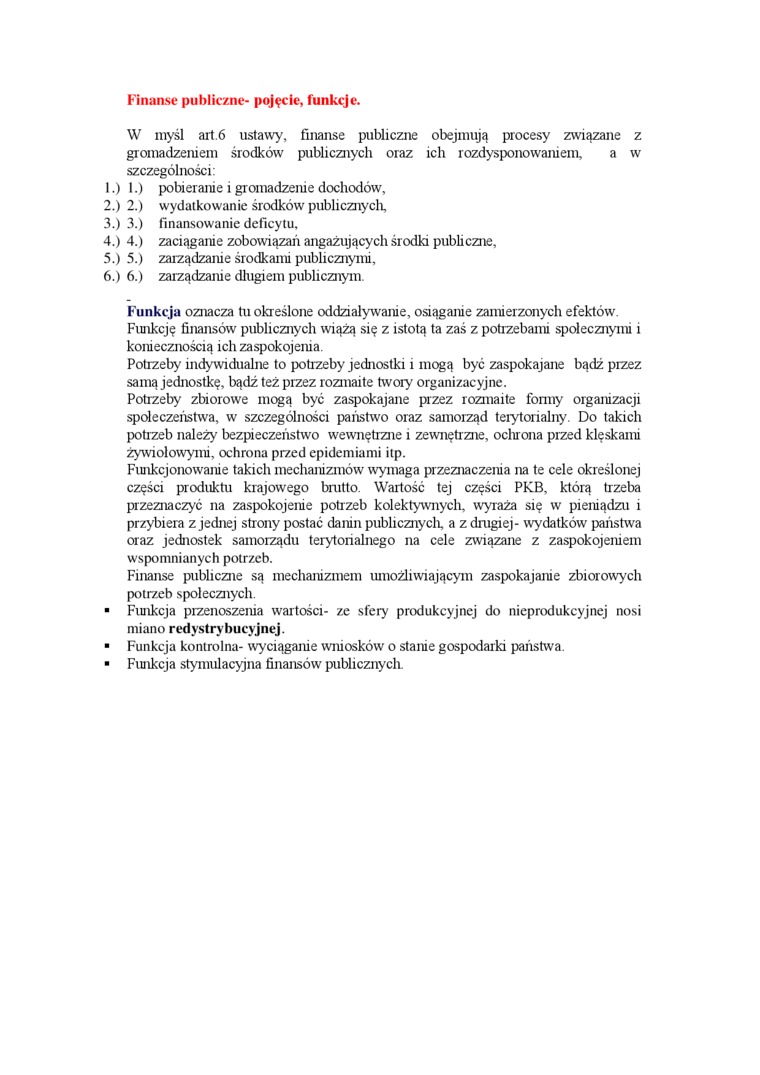 Finanse publiczne- pojęcie, funkcje.

W myśl art.6 ustawy, finanse publiczne obejmują procesy związane z gromadzeniem środków publicznych oraz ich rozdysponowaniem, a w szczególności:
1.) 1.) pobieranie i gromadzenie dochodów,
2.) 2.) wydatkowanie środków publicznych,
3.) 3.) finansowanie deficytu,
4.) 4.) zaciąganie zobowiązań angażujących środki publiczne,
5.) 5.) zarządzanie środkami publicznymi,
6.) 6.) zarządzanie długiem publicznym.

Funkcja oznacza tu określone oddziaływanie, osiąganie zamierzonych efektów.
Funkcję finansów publicznych wiążą się z istotą ta zaś z potrzebami społecznymi i koniecznością ich zaspokojenia.
Potrzeby indywidualne to potrzeby jednostki i mogą być zaspokajane bądź przez samą jednostkę, bądź też przez rozmaite twory organizacyjne.
Potrzeby zbiorowe mogą być zaspokajane przez rozmaite formy organizacji społeczeństwa, w szczególności państwo oraz samorząd terytorialny. Do takich potrzeb należy bezpieczeństwo wewnętrzne i zewnętrzne, ochrona przed klęskami żywiołowymi, ochrona przed epidemiami itp.
Funkcjonowanie takich mechanizmów wymaga przeznaczenia na te cele określonej części produktu krajowego brutto. Wartość tej części PKB, którą trzeba przeznaczyć na zaspokojenie potrzeb kolektywnych, wyraża się w pieniądzu i przybiera z jednej strony postać danin publicznych, a z drugiej- wydatków państwa oraz jednostek samorządu terytorialnego na cele związane z zaspokojeniem wspomnianych potrzeb.
Finanse publiczne są mechanizmem umożliwiającym zaspokajanie zbiorowych potrzeb społecznych.
▪ Funkcja przenoszenia wartości- ze sfery produkcyjnej do nieprodukcyjnej nosi miano redystrybucyjnej.
▪ Funkcja kontrolna- wyciąganie wniosków o stanie gospodarki państwa.
▪ Funkcja stymulacyjna finansów publicznych.